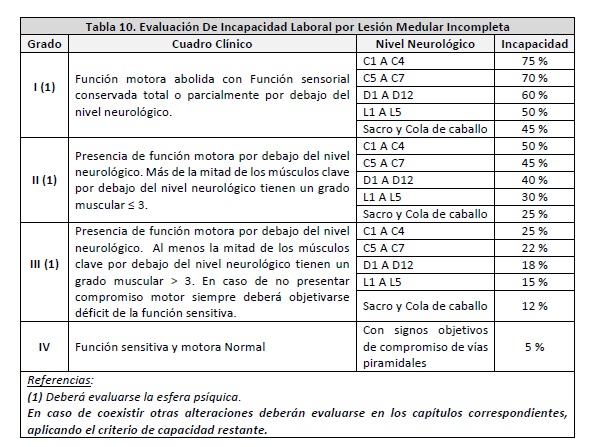 Tabla 10. Evaluación De Incapacidad Laboral por Lesión Medular Incompleta

| Grado | Cuadro Clínico | Nivel Neurológico | Incapacidad |
|---|---|---|---|
| I (1) | Función motora abolida con Función sensorial conservada total o parcialmente por debajo del nivel neurológico. | C1 A C4 | 75 % |
| | | C5 A C7 | 70 % |
| | | D1 A D12 | 60 % |
| | | L1 A L5 | 50 % |
| | | Sacro y Cola de caballo | 45 % |
| II (1) | Presencia de función motora por debajo del nivel neurológico. Más de la mitad de los músculos clave por debajo del nivel neurológico tienen un grado muscular ≤ 3. | C1 A C4 | 50 % |
| | | C5 A C7 | 45 % |
| | | D1 A D12 | 40 % |
| | | L1 A L5 | 30 % |
| | | Sacro y Cola de caballo | 25 % |
| III (1) | Presencia de función motora por debajo del nivel neurológico. Al menos la mitad de los músculos clave por debajo del nivel neurológico tienen un grado muscular > 3. En caso de no presentar compromiso motor siempre deberá objetivarse déficit de la función sensitiva. | C1 A C4 | 25 % |
| | | C5 A C7 | 22 % |
| | | D1 A D12 | 18 % |
| | | L1 A L5 | 15 % |
| | | Sacro y Cola de caballo | 12 % |
| IV | Función sensitiva y motora Normal | Con signos objetivos de compromiso de vías piramidales | 5 % |

Referencias:
(1) Deberá evaluarse la esfera psíquica.
En caso de coexistir otras alteraciones deberán evaluarse en los capítulos correspondientes, aplicando el criterio de capacidad restante.